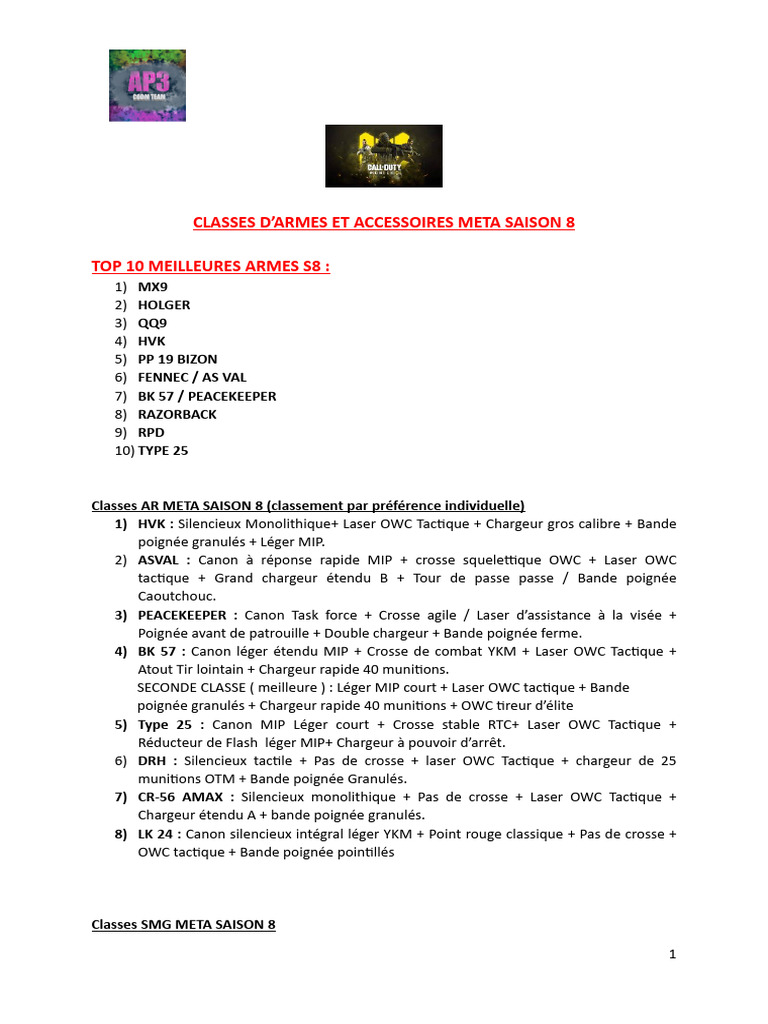 AP3
CODM TEAM

CALL OF DUTY
MOBILE

CLASSES D'ARMES ET ACCESSOIRES META SAISON 8

TOP 10 MEILLEURES ARMES S8 :
1) MX9
2) HOLGER
3) QQ9
4) HVK
5) PP 19 BIZON
6) FENNEC / AS VAL
7) BK 57 / PEACEKEEPER
8) RAZORBACK
9) RPD
10) TYPE 25

Classes AR META SAISON 8 (classement par préférence individuelle)
1) HVK : Silencieux Monolithique+ Laser OWC Tactique + Chargeur gros calibre + Bande poignée granulés + Léger MIP.
2) ASVAL : Canon à réponse rapide MIP + crosse squelettique OWC + Laser OWC tactique + Grand chargeur étendu B + Tour de passe passe / Bande poignée Caoutchouc.
3) PEACEKEEPER : Canon Task force + Crosse agile / Laser d'assistance à la visée + Poignée avant de patrouille + Double chargeur + Bande poignée ferme.
4) BK 57 : Canon léger étendu MIP + Crosse de combat YKM + Laser OWC Tactique + Atout Tir lointain + Chargeur rapide 40 munitions.
SECONDE CLASSE ( meilleure ) : Léger MIP court + Laser OWC tactique + Bande poignée granulés + Chargeur rapide 40 munitions + OWC tireur d'élite
5) Type 25 : Canon MIP Léger court + Crosse stable RTC+ Laser OWC Tactique + Réducteur de Flash léger MIP+ Chargeur à pouvoir d'arrêt.
6) DRH : Silencieux tactile + Pas de crosse + laser OWC Tactique + chargeur de 25 munitions OTM + Bande poignée Granulés.
7) CR-56 AMAX : Silencieux monolithique + Pas de crosse + Laser OWC Tactique + Chargeur étendu A + bande poignée granulés.
8) LK 24 : Canon silencieux intégral léger YKM + Point rouge classique + Pas de crosse + OWC tactique + Bande poignée pointillés

Classes SMG META SAISON 8

1